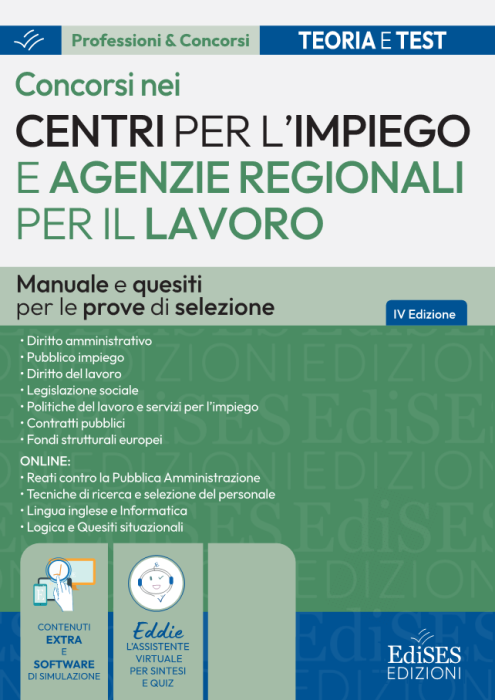 Professioni & Concorsi

TEORIA E TEST

Concorsi nei
CENTRI PER L'IMPIEGO E AGENZIE REGIONALI PER IL LAVORO

Manuale e quesiti per le prove di selezione

IV Edizione

• Diritto amministrativo
• Pubblico impiego
• Diritto del lavoro
• Legislazione sociale
• Politiche del lavoro e servizi per l'impiego
• Contratti pubblici
• Fondi strutturali europei

ONLINE:
• Reati contro la Pubblica Amministrazione
• Tecniche di ricerca e selezione del personale
• Lingua inglese e Informatica
• Logica e Quesiti situazionali

CONTENUTI EXTRA E SOFTWARE DI SIMULAZIONE

Eddie
L'ASSISTENTE VIRTUALE PER SINTESI E QUIZ

EdiSES EDIZIONI